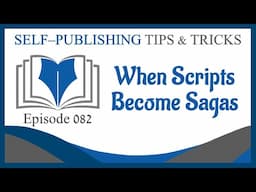 SELF–PUBLISHING TIPS & TRICKS

Episode 082

When Scripts Become Sagas